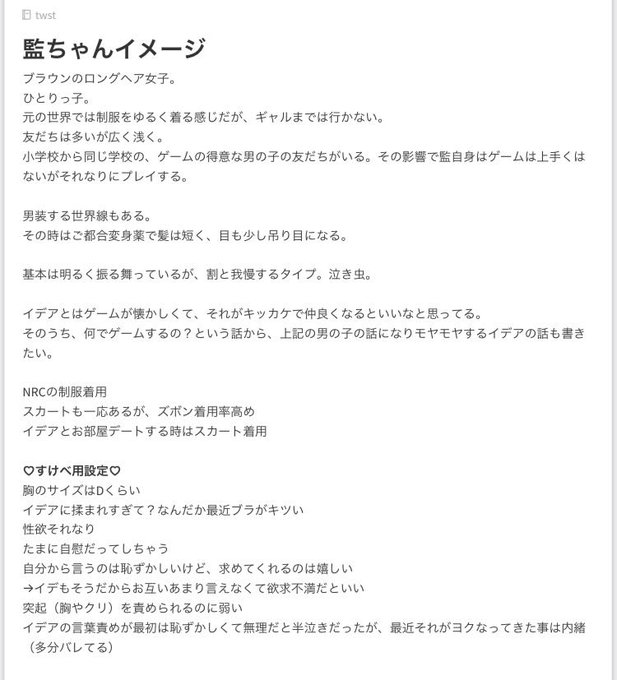 twst

監ちゃんイメージ

ブラウンのロングヘア女子。
ひとりっ子。
元の世界では制服をゆるく着る感じだが、ギャルまでは行かない。
友だちは多いが広く浅く。
小学校から同じ学校の、ゲームの得意な男の子の友だちがいる。その影響で監自身はゲームは上手くはないがそれなりにプレイする。

男装する世界線もある。
その時はご都合変身薬で髪は短く、目も少し吊り目になる。

基本は明るく振る舞っているが、割と我慢するタイプ。泣き虫。

イデアとはゲームが懐かしくて、それがキッカケで仲良くなるといいなと思ってる。
そのうち、何でゲームするの？という話から、上記の男の子の話になりモヤモヤするイデアの話も書きたい。

NRCの制服着用
スカートも一応あるが、ズボン着用率高め
イデアとお部屋デートする時はスカート着用

♡すけべ用設定♡
胸のサイズはDくらい
イデアに揉まれすぎて？なんだか最近ブラがキツい
性欲それなり
たまに自慰だってしちゃう
自分から言うのは恥ずかしいけど、求めてくれるのは嬉しい
→イデもそうだからお互いあまり言えなくて欲求不満だといい
突起（胸やクリ）を責められるのに弱い
イデアの言葉責めが最初は恥ずかしくて無理だと半泣きだったが、最近それがヨクなってきた事は内緒（多分バレてる）